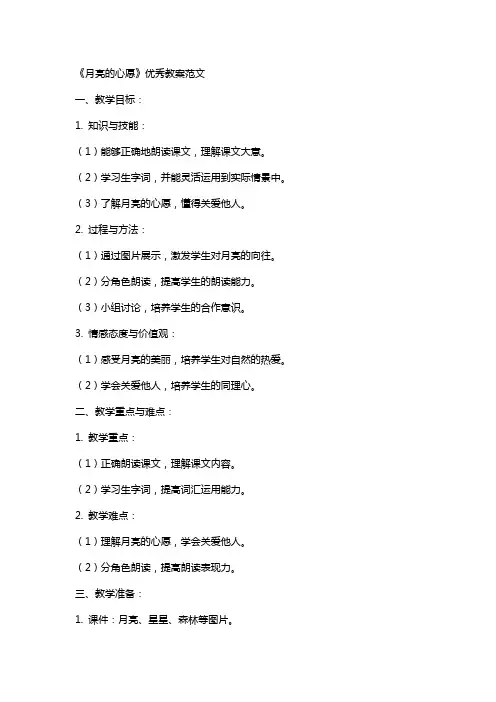 《月亮的心愿》优秀教案范文

一、教学目标：

1. 知识与技能：

（1）能够正确地朗读课文，理解课文大意。

（2）学习生字词，并能灵活运用到实际情景中。

（3）了解月亮的心愿，懂得关爱他人。

2. 过程与方法：

（1）通过图片展示，激发学生对月亮的向往。

（2）分角色朗读，提高学生的朗读能力。

（3）小组讨论，培养学生的合作意识。

3. 情感态度与价值观：

（1）感受月亮的美丽，培养学生对自然的热爱。

（2）学会关爱他人，培养学生的同理心。

二、教学重点与难点：

1. 教学重点：

（1）正确朗读课文，理解课文内容。

（2）学习生字词，提高词汇运用能力。

2. 教学难点：

（1）理解月亮的心愿，学会关爱他人。

（2）分角色朗读，提高朗读表现力。

三、教学准备：

1. 课件：月亮、星星、森林等图片。